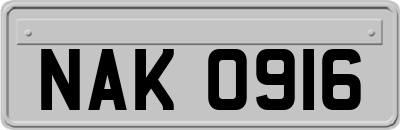 NAK 0916